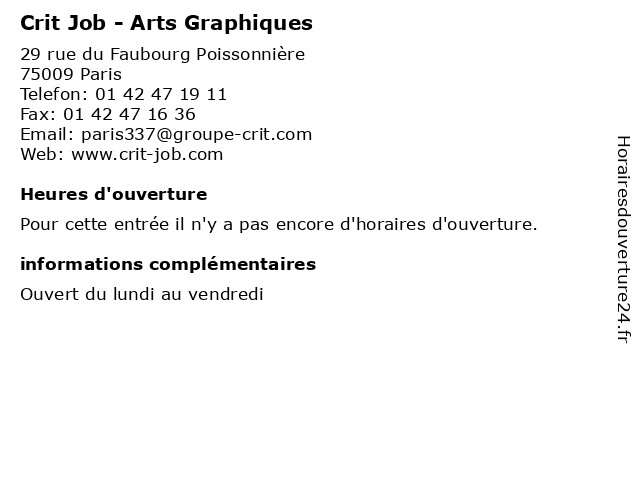 Crit Job - Arts Graphiques

29 rue du Faubourg Poissonnière
75009 Paris
Telefon: 01 42 47 19 11
Fax: 01 42 47 16 36
Email: paris337@groupe-crit.com
Web: www.crit-job.com

Heures d'ouverture

Pour cette entrée il n'y a pas encore d'horaires d'ouverture.

informations complémentaires

Ouvert du lundi au vendredi

Horairesdouverture24.fr